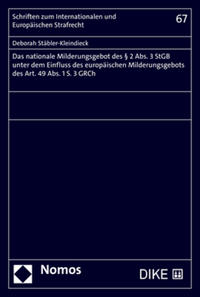 Schriften zum Internationalen und Europäischen Strafrecht

67

Deborah Stäbler-Kleindieck

Das nationale Milderungsgebot des § 2 Abs. 3 StGB unter dem Einfluss des europäischen Milderungsgebots des Art. 49 Abs. 1 S. 3 GRCh

Nomos

DIKE